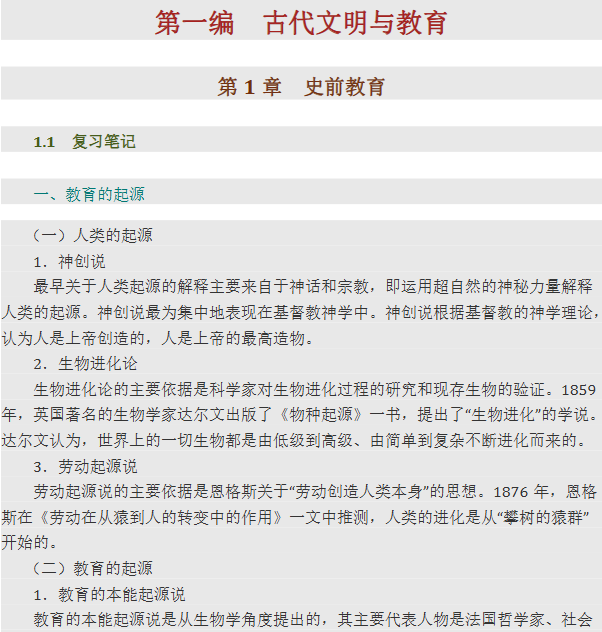 第一编 古代文明与教育

第1章 史前教育

1.1 复习笔记

一、教育的起源

（一）人类的起源

1．神创说

最早关于人类起源的解释主要来自于神话和宗教，即运用超自然的神秘力量解释人类的起源。神创说最为集中地表现在基督教神学中。神创说根据基督教的神学理论，认为人是上帝创造的，人是上帝的最高造物。

2．生物进化论

生物进化论的主要依据是科学家对生物进化过程的研究和现存生物的验证。1859年，英国著名的生物学家达尔文出版了《物种起源》一书，提出了“生物进化”的学说。达尔文认为，世界上的一切生物都是由低级到高级、由简单到复杂不断进化而来的。

3．劳动起源说

劳动起源说的主要依据是恩格斯关于“劳动创造人类本身”的思想。1876年，恩格斯在《劳动在从猿到人的转变中的作用》一文中推测，人类的进化是从“攀树的猿群”开始的。

（二）教育的起源

1．教育的本能起源说

教育的本能起源说是从生物学角度提出的，其主要代表人物是法国哲学家、社会